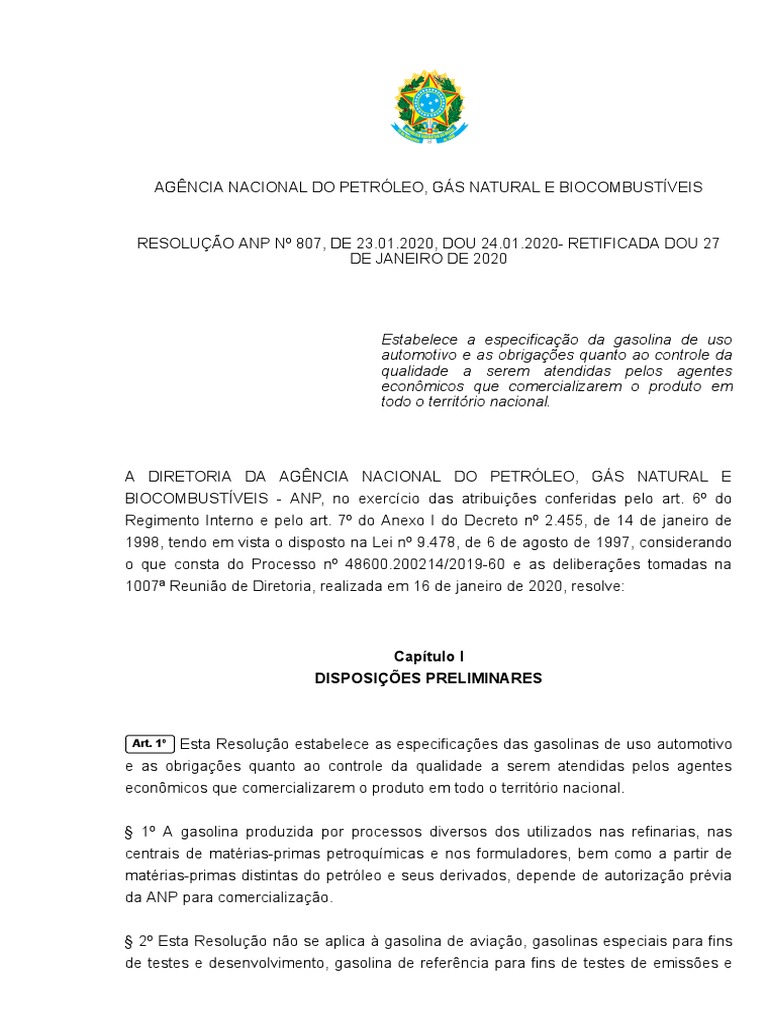 AGÊNCIA NACIONAL DO PETRÓLEO, GÁS NATURAL E BIOCOMBUSTÍVEIS

RESOLUÇÃO ANP Nº 807, DE 23.01.2020, DOU 24.01.2020- RETIFICADA DOU 27 DE JANEIRO DE 2020

Estabelece a especificação da gasolina de uso automotivo e as obrigações quanto ao controle da qualidade a serem atendidas pelos agentes econômicos que comercializarem o produto em todo o território nacional.

A DIRETORIA DA AGÊNCIA NACIONAL DO PETRÓLEO, GÁS NATURAL E BIOCOMBUSTÍVEIS - ANP, no exercício das atribuições conferidas pelo art. 6º do Regimento Interno e pelo art. 7º do Anexo I do Decreto nº 2.455, de 14 de janeiro de 1998, tendo em vista o disposto na Lei nº 9.478, de 6 de agosto de 1997, considerando o que consta do Processo nº 48600.200214/2019-60 e as deliberações tomadas na 1007ª Reunião de Diretoria, realizada em 16 de janeiro de 2020, resolve:

Capítulo I
DISPOSIÇÕES PRELIMINARES

Art. 1º Esta Resolução estabelece as especificações das gasolinas de uso automotivo e as obrigações quanto ao controle da qualidade a serem atendidas pelos agentes econômicos que comercializarem o produto em todo o território nacional.

§ 1º A gasolina produzida por processos diversos dos utilizados nas refinarias, nas centrais de matérias-primas petroquímicas e nos formuladores, bem como a partir de matérias-primas distintas do petróleo e seus derivados, depende de autorização prévia da ANP para comercialização.

§ 2º Esta Resolução não se aplica à gasolina de aviação, gasolinas especiais para fins de testes e desenvolvimento, gasolina de referência para fins de testes de emissões e